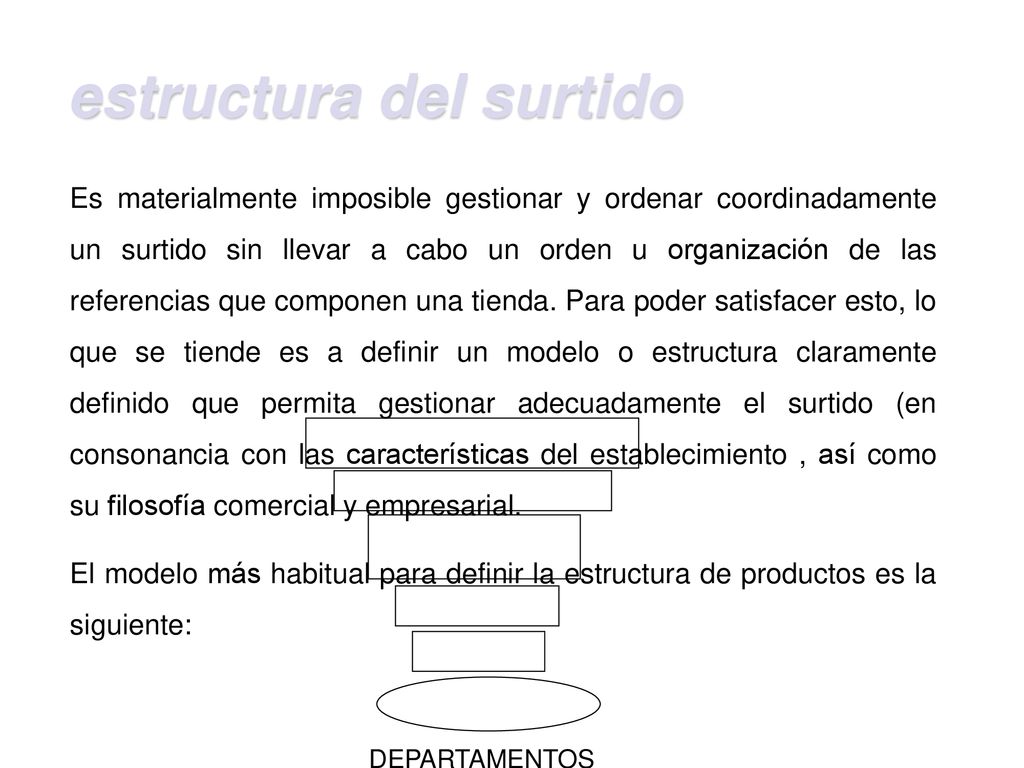 estructura del surtido

Es materialmente imposible gestionar y ordenar coordinadamente un surtido sin llevar a cabo un orden u organización de las referencias que componen una tienda. Para poder satisfacer esto, lo que se tiende es a definir un modelo o estructura claramente definido que permita gestionar adecuadamente el surtido (en consonancia con las características del establecimiento , así como su filosofía comercial y empresarial.

El modelo más habitual para definir la estructura de productos es la siguiente:

DEPARTAMENTOS